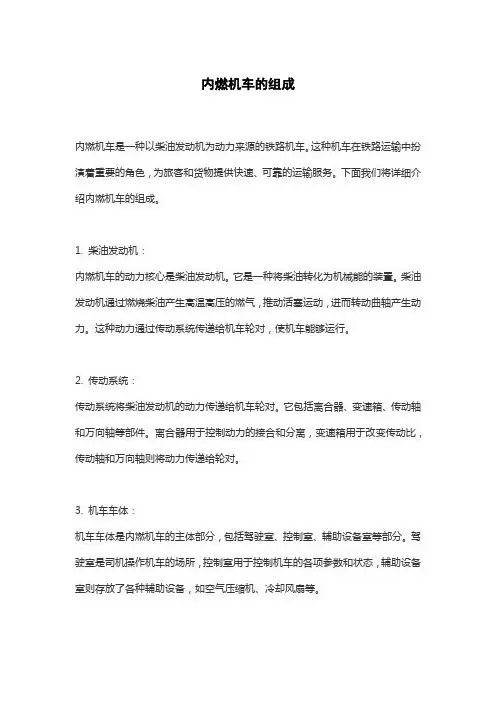 内燃机车的组成

内燃机车是一种以柴油发动机为动力来源的铁路机车。这种机车在铁路运输中扮演着重要的角色，为旅客和货物提供快速、可靠的运输服务。下面我们将详细介绍内燃机车的组成。

1. 柴油发动机：
内燃机车的动力核心是柴油发动机。它是一种将柴油转化为机械能的装置。柴油发动机通过燃烧柴油产生高温高压的燃气，推动活塞运动，进而转动曲轴产生动力。这种动力通过传动系统传递给机车轮对，使机车能够运行。

2. 传动系统：
传动系统将柴油发动机的动力传递给机车轮对。它包括离合器、变速箱、传动轴和万向轴等部件。离合器用于控制动力的接合和分离，变速箱用于改变传动比，传动轴和万向轴则将动力传递给轮对。

3. 机车车体：
机车车体是内燃机车的主体部分，包括驾驶室、控制室、辅助设备室等部分。驾驶室是司机操作机车的场所，控制室用于控制机车的各项参数和状态，辅助设备室则存放了各种辅助设备，如空气压缩机、冷却风扇等。